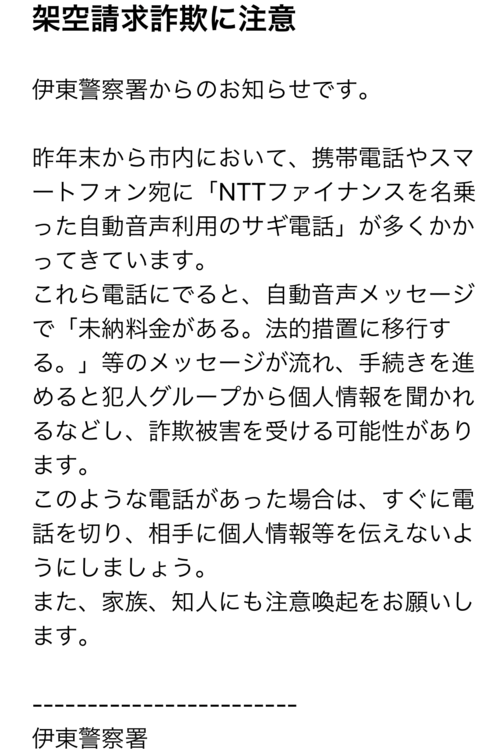 架空請求詐欺に注意

伊東警察署からのお知らせです。

昨年末から市内において、携帯電話やスマートフォン宛に「NTTファイナンスを名乗った自動音声利用のサギ電話」が多くかかってきています。
これら電話にでると、自動音声メッセージで「未納料金がある。法的措置に移行する。」等のメッセージが流れ、手続きを進めると犯人グループから個人情報を聞かれるなどし、詐欺被害を受ける可能性があります。
このような電話があった場合は、すぐに電話を切り、相手に個人情報等を伝えないようにしましょう。
また、家族、知人にも注意喚起をお願いします。

------------------------
伊東警察署